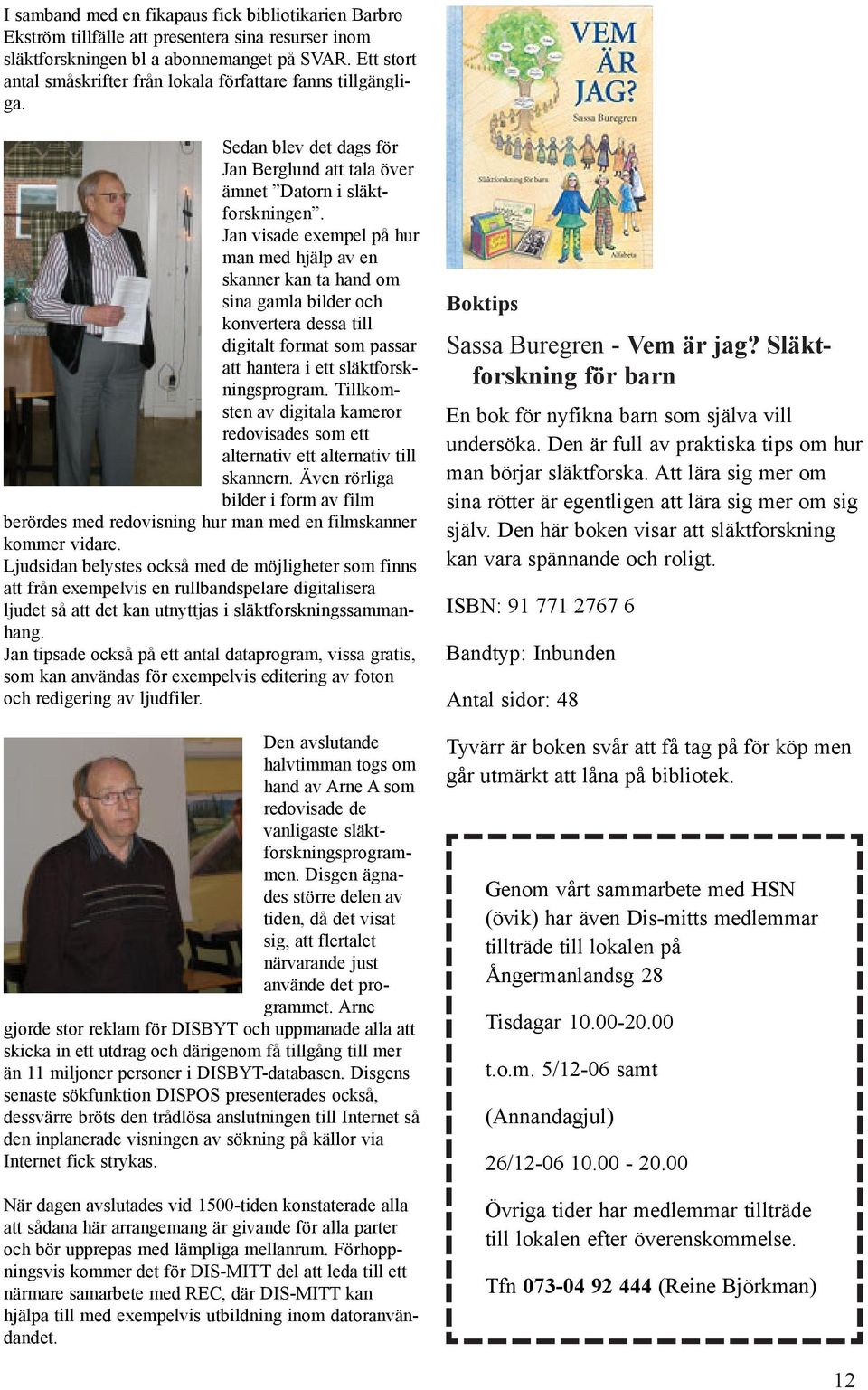 I samband med en fikapaus fick bibliotikarien Barbro Ekström tillfälle att presentera sina resurser inom släktforskningen bl a abonnemanget på SVAR. Ett stort antal småskrifter från lokala författare fanns tillgängliga.

Sedan blev det dags för Jan Berglund att tala över ämnet ”Datorn i släktforskningen”. Jan visade exempel på hur man med hjälp av en skanner kan ta hand om sina gamla bilder och konvertera dessa till digitalt format som passar att hantera i ett släktforskningsprogram. Tillkomsten av digitala kameror redovisades som ett alternativ ett alternativ till skannern. Även rörliga bilder i form av film berördes med redovisning hur man med en filmskanner kommer vidare.
Ljudsidan belystes också med de möjligheter som finns att från exempelvis en rullbandspelare digitalisera ljudet så att det kan utnyttjas i släktforskningssammanhang.
Jan tipsade också på ett antal dataprogram, vissa gratis, som kan användas för exempelvis editering av foton och redigering av ljudfiler.

Den avslutande halvtimman togs om hand av Arne A som redovisade de vanligaste släktforskningsprogrammen. Disgen ägnades större delen av tiden, då det visat sig, att flertalet närvarande just använde det programmet. Arne gjorde stor reklam för DISBYT och uppmanade alla att skicka in ett utdrag och därigenom få tillgång till mer än 11 miljoner personer i DISBYT-databasen. Disgens senaste sökfunktion DISPOS presenterades också, dessvärre bröts den trådlösa anslutningen till Internet så den inplanerade visningen av sökning på källor via Internet fick strykas.

När dagen avslutades vid 1500-tiden konstaterade alla att sådana här arrangemang är givande för alla parter och bör upprepas med lämpliga mellanrum. Förhoppningsvis kommer det för DIS-MITT del att leda till ett närmare samarbete med REC, där DIS-MITT kan hjälpa till med exempelvis utbildning inom datoranvändandet.

VEM ÄR JAG?
Sassa Buregren
Släktforskning för barn
Alfabeta

Boktips

Sassa Buregren - Vem är jag? Släktforskning för barn

En bok för nyfikna barn som själva vill undersöka. Den är full av praktiska tips om hur man börjar släktforska. Att lära sig mer om sina rötter är egentligen att lära sig mer om sig själv. Den här boken visar att släktforskning kan vara spännande och roligt.

ISBN: 91 771 2767 6

Bandtyp: Inbunden

Antal sidor: 48

Tyvärr är boken svår att få tag på för köp men går utmärkt att låna på bibliotek.

Genom vårt sammarbete med HSN (övik) har även Dis-mitts medlemmar tillträde till lokalen på Ångermanlandsg 28

Tisdagar 10.00-20.00

t.o.m. 5/12-06 samt

(Annandagjul)

26/12-06 10.00 - 20.00

Övriga tider har medlemmar tillträde till lokalen efter överenskommelse.

Tfn 073-04 92 444 (Reine Björkman)

12